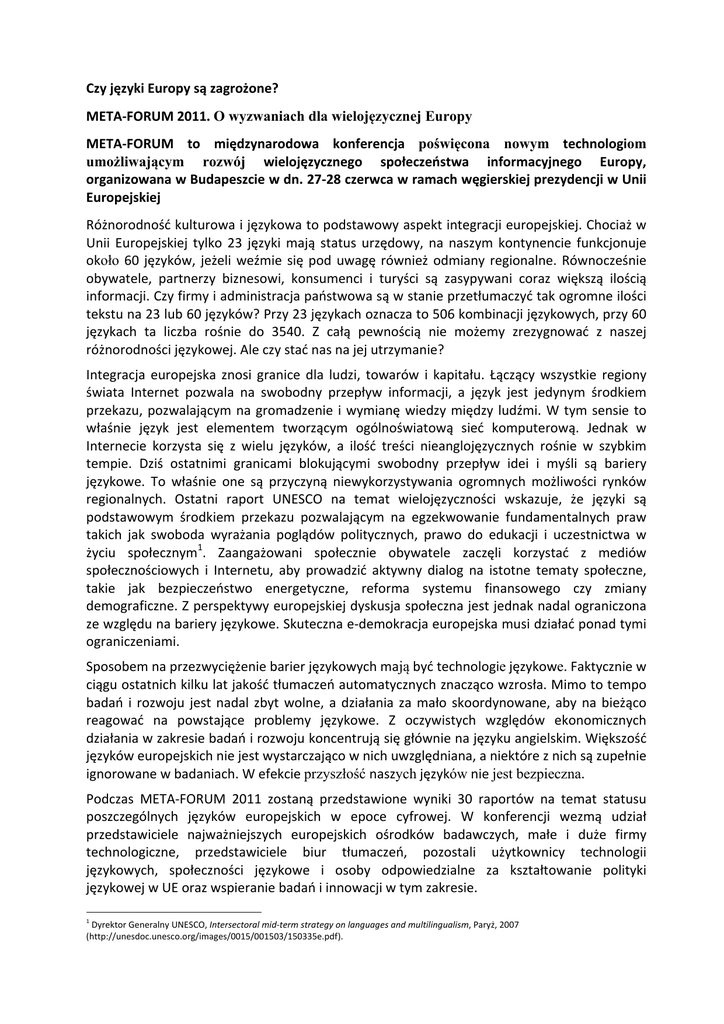 Czy języki Europy są zagrożone?

META-FORUM 2011. O wyzwaniach dla wielojęzycznej Europy

META-FORUM to międzynarodowa konferencja poświęcona nowym technologiom umożliwiającym rozwój wielojęzycznego społeczeństwa informacyjnego Europy, organizowana w Budapeszcie w dn. 27-28 czerwca w ramach węgierskiej prezydencji w Unii Europejskiej

Różnorodność kulturowa i językowa to podstawowy aspekt integracji europejskiej. Chociaż w Unii Europejskiej tylko 23 języki mają status urzędowy, na naszym kontynencie funkcjonuje około 60 języków, jeżeli weźmie się pod uwagę również odmiany regionalne. Równocześnie obywatele, partnerzy biznesowi, konsumenci i turyści są zasypywani coraz większą ilością informacji. Czy firmy i administracja państwowa są w stanie przetłumaczyć tak ogromne ilości tekstu na 23 lub 60 języków? Przy 23 językach oznacza to 506 kombinacji językowych, przy 60 językach ta liczba rośnie do 3540. Z całą pewnością nie możemy zrezygnować z naszej różnorodności językowej. Ale czy stać nas na jej utrzymanie?

Integracja europejska znosi granice dla ludzi, towarów i kapitału. Łączący wszystkie regiony świata Internet pozwala na swobodny przepływ informacji, a język jest jedynym środkiem przekazu, pozwalającym na gromadzenie i wymianę wiedzy między ludźmi. W tym sensie to właśnie język jest elementem tworzącym ogólnoświatową sieć komputerową. Jednak w Internecie korzysta się z wielu języków, a ilość treści nieanglojęzycznych rośnie w szybkim tempie. Dziś ostatnimi granicami blokującymi swobodny przepływ idei i myśli są bariery językowe. To właśnie one są przyczyną niewykorzystywania ogromnych możliwości rynków regionalnych. Ostatni raport UNESCO na temat wielojęzyczności wskazuje, że języki są podstawowym środkiem przekazu pozwalającym na egzekwowanie fundamentalnych praw takich jak swoboda wyrażania poglądów politycznych, prawo do edukacji i uczestnictwa w życiu społecznym$^1$. Zaangażowani społecznie obywatele zaczęli korzystać z mediów społecznościowych i Internetu, aby prowadzić aktywny dialog na istotne tematy społeczne, takie jak bezpieczeństwo energetyczne, reforma systemu finansowego czy zmiany demograficzne. Z perspektywy europejskiej dyskusja społeczna jest jednak nadal ograniczona ze względu na bariery językowe. Skuteczna e-demokracja europejska musi działać ponad tymi ograniczeniami.

Sposobem na przezwyciężenie barier językowych mają być technologie językowe. Faktycznie w ciągu ostatnich kilku lat jakość tłumaczeń automatycznych znacząco wzrosła. Mimo to tempo badań i rozwoju jest nadal zbyt wolne, a działania za mało skoordynowane, aby na bieżąco reagować na powstające problemy językowe. Z oczywistych względów ekonomicznych działania w zakresie badań i rozwoju koncentrują się głównie na języku angielskim. Większość języków europejskich nie jest wystarczająco w nich uwzględniana, a niektóre z nich są zupełnie ignorowane w badaniach. W efekcie przyszłość naszych języków nie jest bezpieczna.

Podczas META-FORUM 2011 zostaną przedstawione wyniki 30 raportów na temat statusu poszczególnych języków europejskich w epoce cyfrowej. W konferencji wezmą udział przedstawiciele najważniejszych europejskich ośrodków badawczych, małe i duże firmy technologiczne, przedstawiciele biur tłumaczeń, pozostali użytkownicy technologii językowych, społeczności językowe i osoby odpowiedzialne za kształtowanie polityki językowej w UE oraz wspieranie badań i innowacji w tym zakresie.

$^1$ Dyrektor Generalny UNESCO, Intersectoral mid-term strategy on languages and multilingualism, Paryż, 2007 (http://unesdoc.unesco.org/images/0015/001503/150335e.pdf).